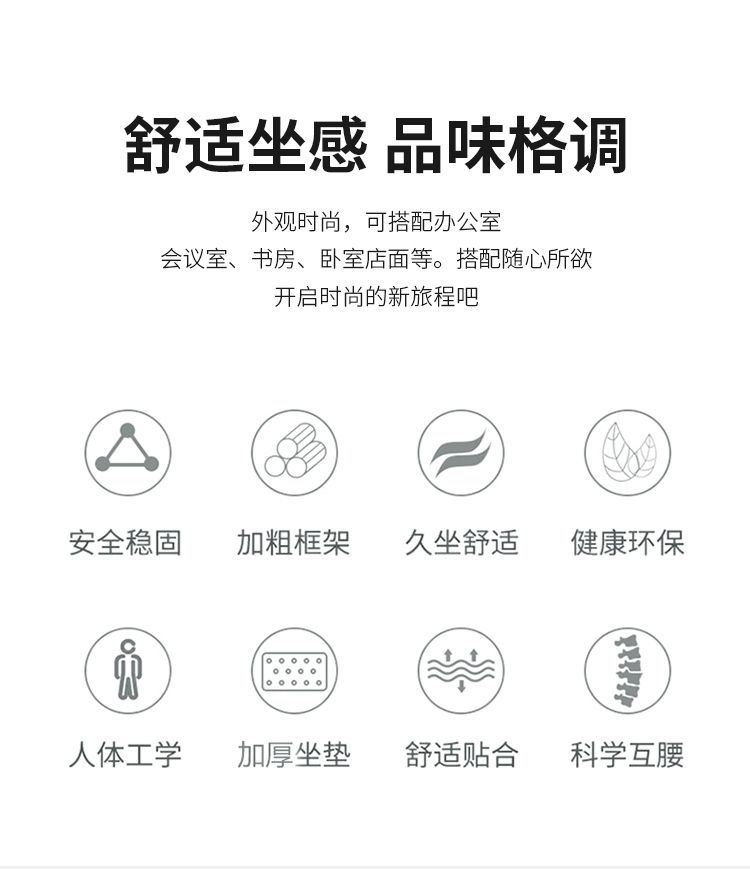 舒适坐感 品味格调

外观时尚，可搭配办公室
会议室、书房、卧室店面等。搭配随心所欲
开启时尚的新旅程吧

安全稳固 加粗框架 久坐舒适 健康环保

人体工学 加厚坐垫 舒适贴合 科学互腰